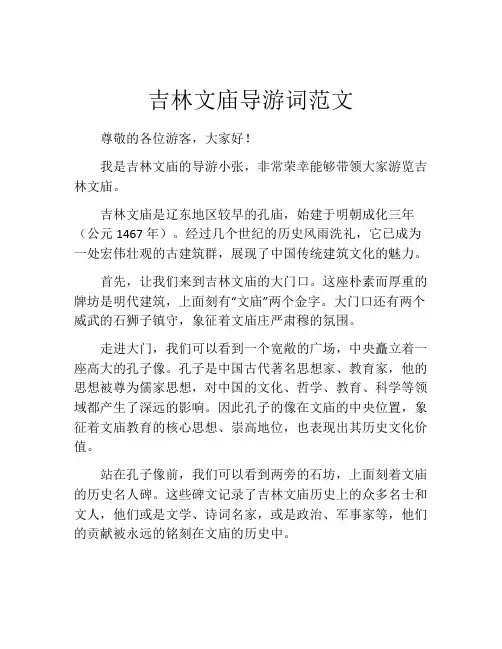 吉林文庙导游词范文

尊敬的各位游客，大家好！

我是吉林文庙的导游小张，非常荣幸能够带领大家游览吉林文庙。

吉林文庙是辽东地区较早的孔庙，始建于明朝成化三年（公元 1467 年）。经过几个世纪的历史风雨洗礼，它已成为一处宏伟壮观的古建筑群，展现了中国传统建筑文化的魅力。

首先，让我们来到吉林文庙的大门口。这座朴素而厚重的牌坊是明代建筑，上面刻有“文庙”两个金字。大门口还有两个威武的石狮子镇守，象征着文庙庄严肃穆的氛围。

走进大门，我们可以看到一个宽敞的广场，中央矗立着一座高大的孔子像。孔子是中国古代著名思想家、教育家，他的思想被尊为儒家思想，对中国的文化、哲学、教育、科学等领域都产生了深远的影响。因此孔子的像在文庙的中央位置，象征着文庙教育的核心思想、崇高地位，也表现出其历史文化价值。

站在孔子像前，我们可以看到两旁的石坊，上面刻着文庙的历史名人碑。这些碑文记录了吉林文庙历史上的众多名士和文人，他们或是文学、诗词名家，或是政治、军事家等，他们的贡献被永远的铭刻在文庙的历史中。